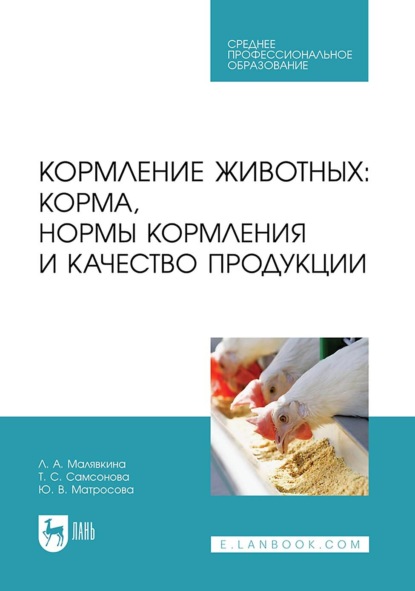 СРЕДНЕЕ ПРОФЕССИОНАЛЬНОЕ ОБРАЗОВАНИЕ

КОРМЛЕНИЕ ЖИВОТНЫХ: КОРМА, НОРМЫ КОРМЛЕНИЯ И КАЧЕСТВО ПРОДУКЦИИ

Л. А. Малявкина
Т. С. Самсонова
Ю. В. Матросова

ЛАНЬ

E.LANBOOK.COM